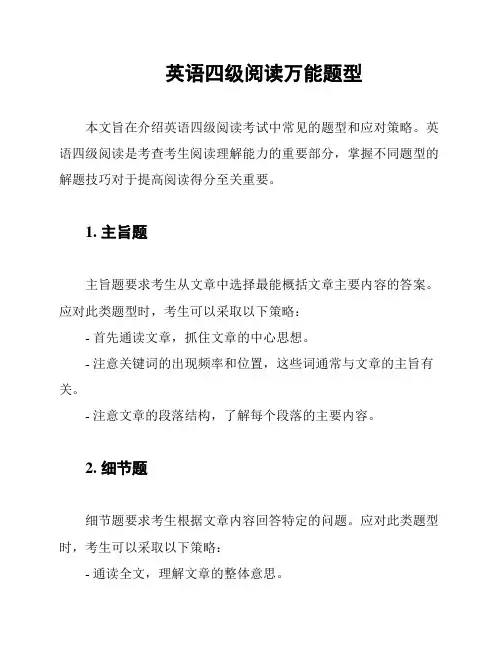 英语四级阅读万能题型

本文旨在介绍英语四级阅读考试中常见的题型和应对策略。英语四级阅读是考查考生阅读理解能力的重要部分，掌握不同题型的解题技巧对于提高阅读得分至关重要。

1. 主旨题

主旨题要求考生从文章中选择最能概括文章主要内容的答案。应对此类题型时，考生可以采取以下策略：

- 首先通读文章，抓住文章的中心思想。

- 注意关键词的出现频率和位置，这些词通常与文章的主旨有关。

- 注意文章的段落结构，了解每个段落的主要内容。

2. 细节题

细节题要求考生根据文章内容回答特定的问题。应对此类题型时，考生可以采取以下策略：

- 通读全文，理解文章的整体意思。